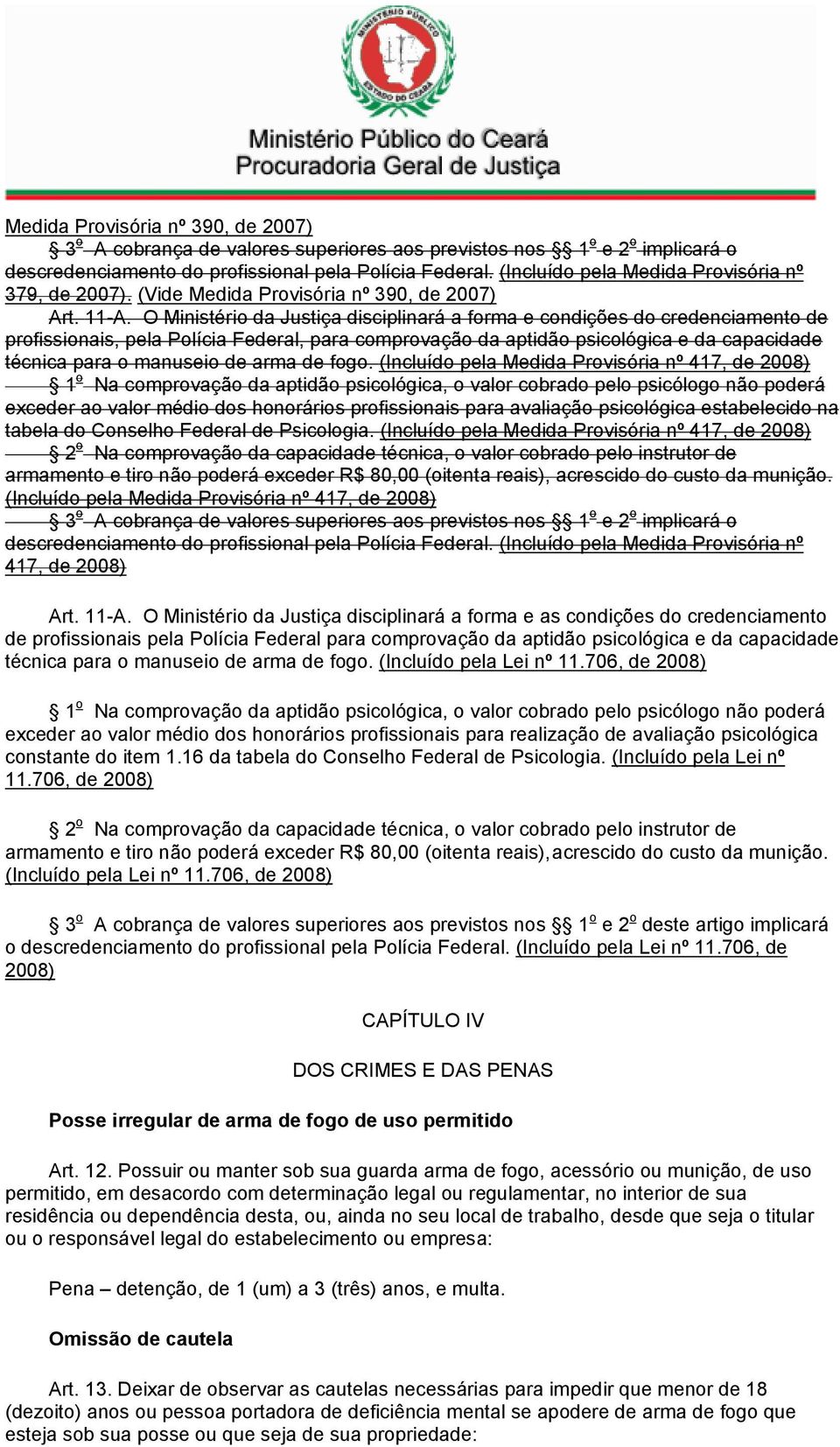 MINISTÉRIO PÚBLICO
ESTADO DO CEARÁ

Ministério Público do Ceará
Procuradoria Geral de Justiça

Medida Provisória nº 390, de 2007)

§ 3º A cobrança de valores superiores aos previstos nos §§ 1º e 2º implicará o descredenciamento do profissional pela Polícia Federal. (Incluído pela Medida Provisória nº 379, de 2007). (Vide Medida Provisória nº 390, de 2007)

Art. 11-A. O Ministério da Justiça disciplinará a forma e condições do credenciamento de profissionais, pela Polícia Federal, para comprovação da aptidão psicológica e da capacidade técnica para o manuseio de arma de fogo. (Incluído pela Medida Provisória nº 417, de 2008)

§ 1º Na comprovação da aptidão psicológica, o valor cobrado pelo psicólogo não poderá exceder ao valor médio dos honorários profissionais para avaliação psicológica estabelecido na tabela do Conselho Federal de Psicologia. (Incluído pela Medida Provisória nº 417, de 2008)

§ 2º Na comprovação da capacidade técnica, o valor cobrado pelo instrutor de armamento e tiro não poderá exceder R$ 80,00 (oitenta reais), acrescido do custo da munição. (Incluído pela Medida Provisória nº 417, de 2008)

§ 3º A cobrança de valores superiores aos previstos nos §§ 1º e 2º implicará o descredenciamento do profissional pela Polícia Federal. (Incluído pela Medida Provisória nº 417, de 2008)

Art. 11-A. O Ministério da Justiça disciplinará a forma e as condições do credenciamento de profissionais pela Polícia Federal para comprovação da aptidão psicológica e da capacidade técnica para o manuseio de arma de fogo. (Incluído pela Lei nº 11.706, de 2008)

§ 1º Na comprovação da aptidão psicológica, o valor cobrado pelo psicólogo não poderá exceder ao valor médio dos honorários profissionais para realização de avaliação psicológica constante do item 1.16 da tabela do Conselho Federal de Psicologia. (Incluído pela Lei nº 11.706, de 2008)

§ 2º Na comprovação da capacidade técnica, o valor cobrado pelo instrutor de armamento e tiro não poderá exceder R$ 80,00 (oitenta reais), acrescido do custo da munição. (Incluído pela Lei nº 11.706, de 2008)

§ 3º A cobrança de valores superiores aos previstos nos §§ 1º e 2º deste artigo implicará o descredenciamento do profissional pela Polícia Federal. (Incluído pela Lei nº 11.706, de 2008)

CAPÍTULO IV

DOS CRIMES E DAS PENAS

Posse irregular de arma de fogo de uso permitido

Art. 12. Possuir ou manter sob sua guarda arma de fogo, acessório ou munição, de uso permitido, em desacordo com determinação legal ou regulamentar, no interior de sua residência ou dependência desta, ou, ainda no seu local de trabalho, desde que seja o titular ou o responsável legal do estabelecimento ou empresa:

Pena – detenção, de 1 (um) a 3 (três) anos, e multa.

Omissão de cautela

Art. 13. Deixar de observar as cautelas necessárias para impedir que menor de 18 (dezoito) anos ou pessoa portadora de deficiência mental se apodere de arma de fogo que esteja sob sua posse ou que seja de sua propriedade: